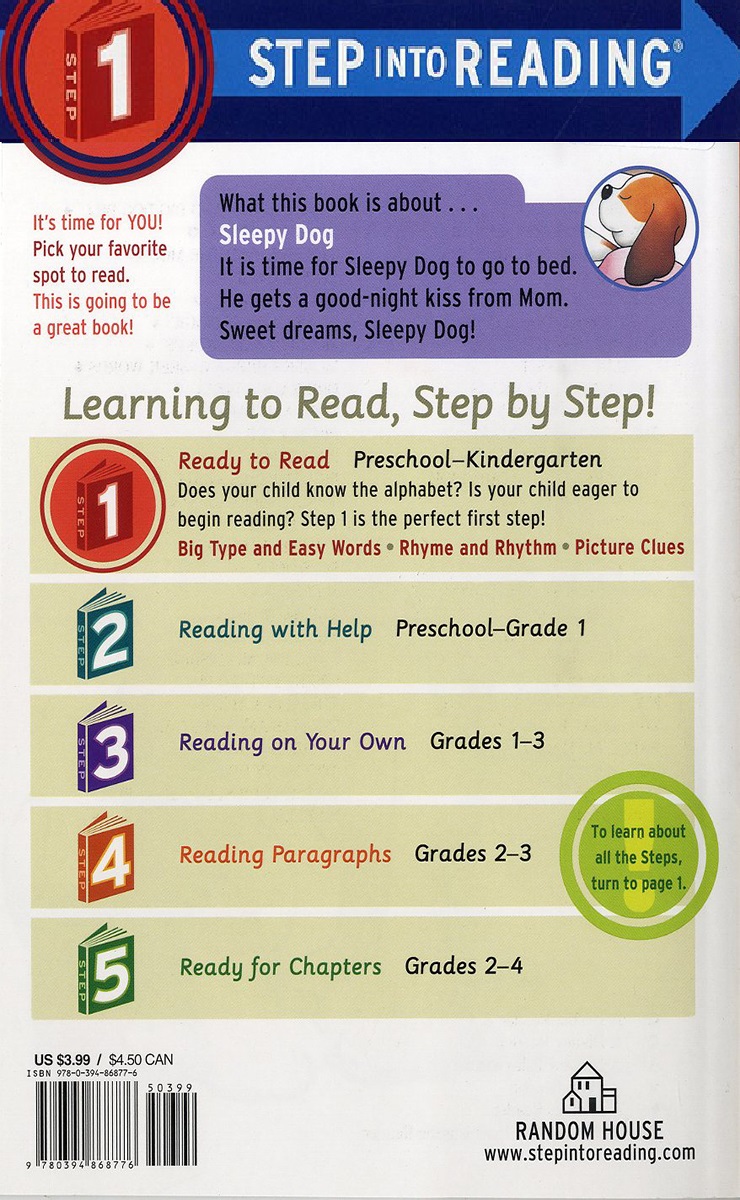 STEP 1

STEP INTO READING®

It's time for YOU! Pick your favorite spot to read. This is going to be a great book!

What this book is about . . .
Sleepy Dog
It is time for Sleepy Dog to go to bed. He gets a good-night kiss from Mom. Sweet dreams, Sleepy Dog!

Learning to Read, Step by Step!

STEP 1 Ready to Read Preschool–Kindergarten
Does your child know the alphabet? Is your child eager to begin reading? Step 1 is the perfect first step!
Big Type and Easy Words • Rhyme and Rhythm • Picture Clues

STEP 2 Reading with Help Preschool–Grade 1

STEP 3 Reading on Your Own Grades 1–3

STEP 4 Reading Paragraphs Grades 2–3

To learn about all the Steps, turn to page 1.

STEP 5 Ready for Chapters Grades 2–4

US $3.99 / $4.50 CAN
ISBN 978-0-394-86877-6
50399
9 780394 868776

RANDOM HOUSE
www.stepintoreading.com